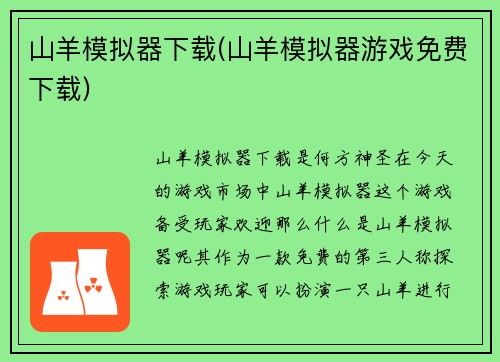 山羊模拟器下载(山羊模拟器游戏免费下载)

山羊模拟器下载是何方神圣在今天的游戏市场中山羊模拟器这个游戏备受玩家欢迎那么什么是山羊模拟器呢其作为一款免费的第三人称探索游戏玩家可以扮演一只山羊进行